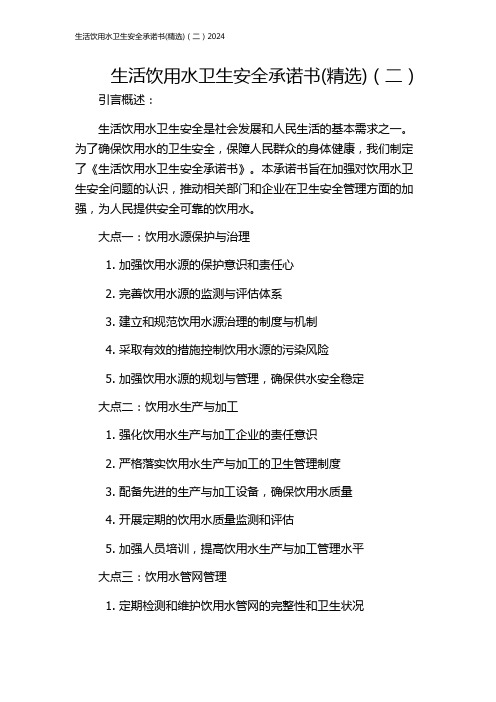 生活饮用水卫生安全承诺书(精选)（二）2024

生活饮用水卫生安全承诺书(精选)（二）

引言概述：

生活饮用水卫生安全是社会发展和人民生活的基本需求之一。为了确保饮用水的卫生安全，保障人民群众的身体健康，我们制定了《生活饮用水卫生安全承诺书》。本承诺书旨在加强对饮用水卫生安全问题的认识，推动相关部门和企业在卫生安全管理方面的加强，为人民提供安全可靠的饮用水。

大点一：饮用水源保护与治理

1. 加强饮用水源的保护意识和责任心

2. 完善饮用水源的监测与评估体系

3. 建立和规范饮用水源治理的制度与机制

4. 采取有效的措施控制饮用水源的污染风险

5. 加强饮用水源的规划与管理，确保供水安全稳定

大点二：饮用水生产与加工

1. 强化饮用水生产与加工企业的责任意识

2. 严格落实饮用水生产与加工的卫生管理制度

3. 配备先进的生产与加工设备，确保饮用水质量

4. 开展定期的饮用水质量监测和评估

5. 加强人员培训，提高饮用水生产与加工管理水平

大点三：饮用水管网管理

1. 定期检测和维护饮用水管网的完整性和卫生状况